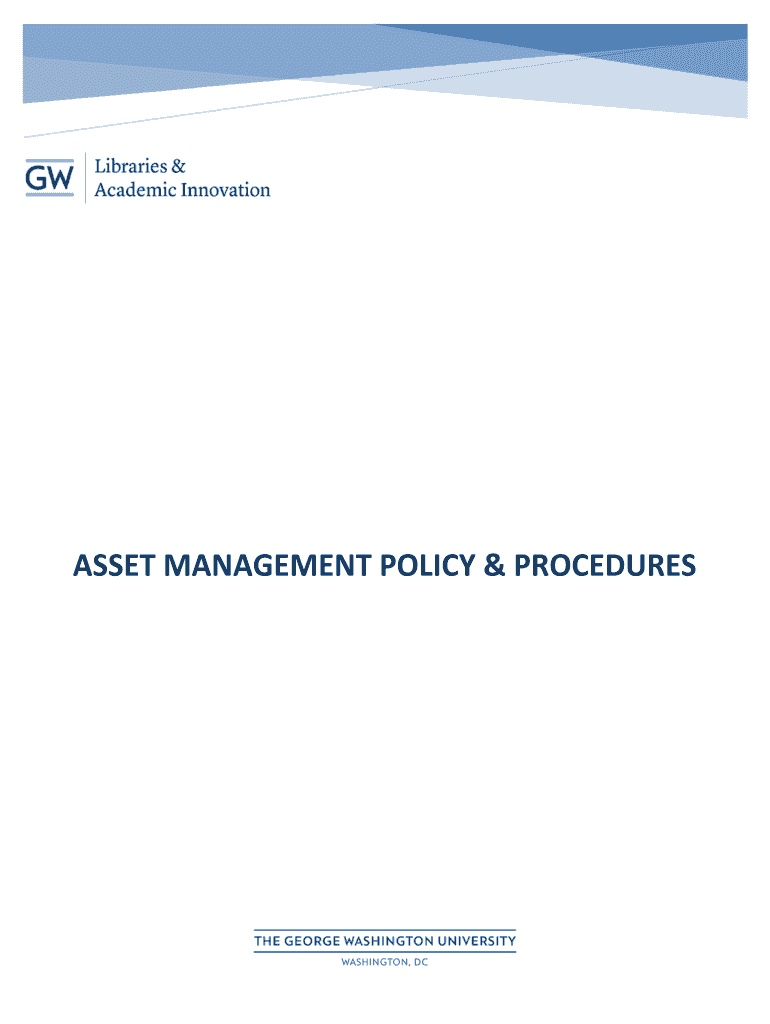 GW
Libraries &
Academic Innovation

ASSET MANAGEMENT POLICY & PROCEDURES

THE GEORGE WASHINGTON UNIVERSITY
WASHINGTON, DC